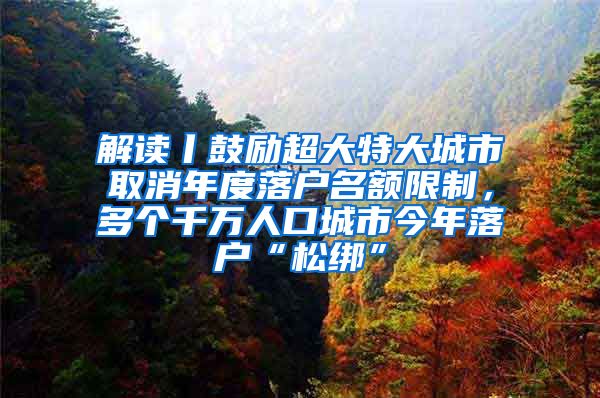 解读丨鼓励超大特大城市取消年度落户名额限制，多个千万人口城市今年落户“松绑”